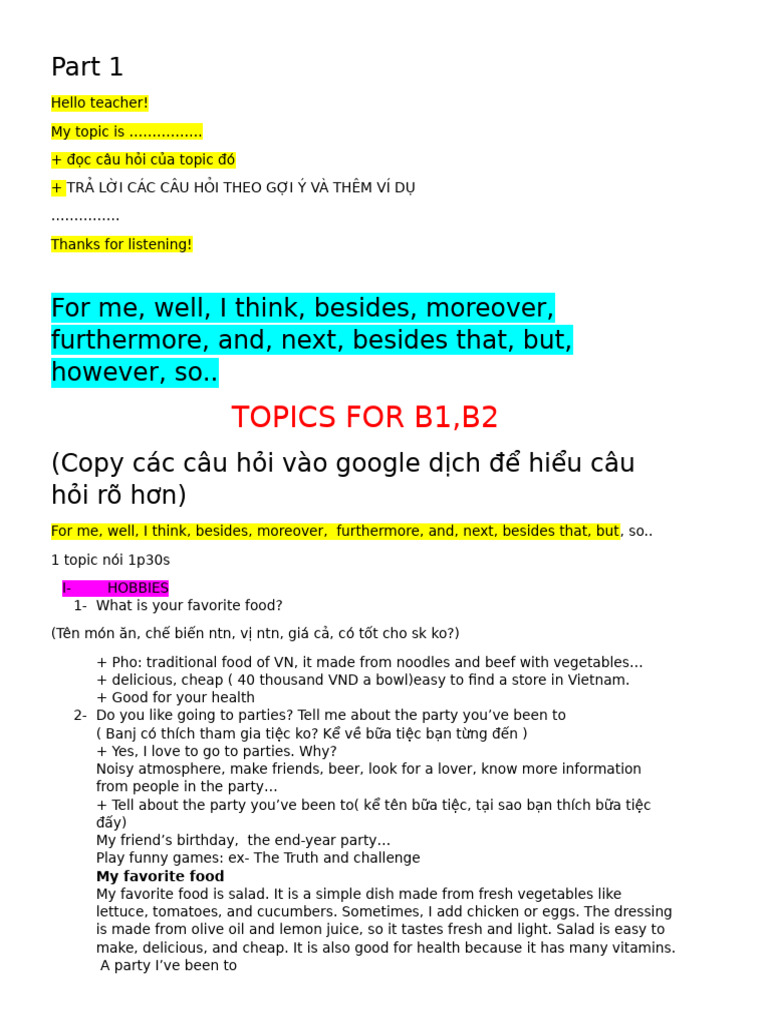 Part 1

Hello teacher!

My topic is ................

+ đọc câu hỏi của topic đó

+ TRẢ LỜI CÁC CÂU HỎI THEO GỢI Ý VÀ THÊM VÍ DỤ

...............

Thanks for listening!

For me, well, I think, besides, moreover, furthermore, and, next, besides that, but, however, so..

TOPICS FOR B1,B2

(Copy các câu hỏi vào google dịch để hiểu câu hỏi rõ hơn)

For me, well, I think, besides, moreover, furthermore, and, next, besides that, but, so..

1 topic nói 1p30s

I- HOBBIES

1- What is your favorite food?

(Tên món ăn, chế biến ntn, vị ntn, giá cả, có tốt cho sk ko?)

+ Pho: traditional food of VN, it made from noodles and beef with vegetables…
+ delicious, cheap ( 40 thousand VND a bowl)easy to find a store in Vietnam.
+ Good for your health

2- Do you like going to parties? Tell me about the party you've been to
( Banj có thích tham gia tiệc ko? Kể về bữa tiệc bạn từng đến )
+ Yes, I love to go to parties. Why?
Noisy atmosphere, make friends, beer, look for a lover, know more information from people in the party…
+ Tell about the party you've been to( kể tên bữa tiệc, tại sao bạn thích bữa tiệc đấy)
My friend's birthday, the end-year party…
Play funny games: ex- The Truth and challenge
My favorite food
My favorite food is salad. It is a simple dish made from fresh vegetables like lettuce, tomatoes, and cucumbers. Sometimes, I add chicken or eggs. The dressing is made from olive oil and lemon juice, so it tastes fresh and light. Salad is easy to make, delicious, and cheap. It is also good for health because it has many vitamins.
A party I've been to